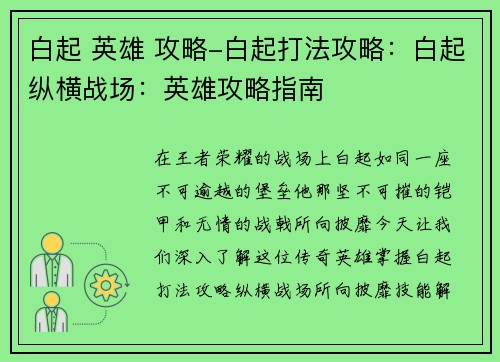 白起 英雄 攻略-白起打法攻略：白起纵横战场：英雄攻略指南

在王者荣耀的战场上白起如同一座不可逾越的堡垒他那坚不可摧的铠甲和无情的战戟所向披靡今天让我们深入了解这位传奇英雄掌握白起打法攻略纵横战场所向披靡技能解